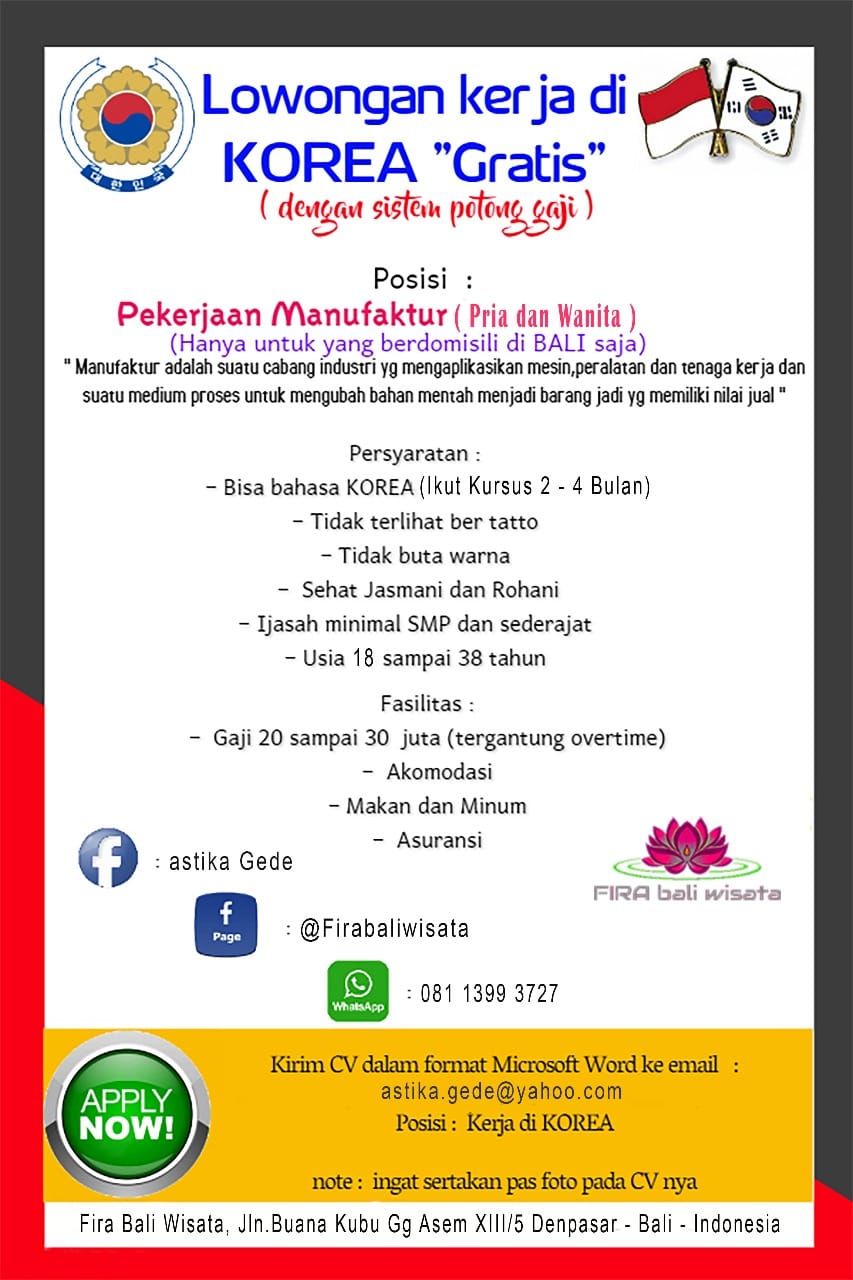 대한민국

Lowongan kerja di KOREA "Gratis"
( dengan sistem potong gaji )

Posisi :
Pekerjaan Manufaktur ( Pria dan Wanita )
(Hanya untuk yang berdomisili di BALI saja)
" Manufaktur adalah suatu cabang industri yg mengaplikasikan mesin,peralatan dan tenaga kerja dan suatu medium proses untuk mengubah bahan mentah menjadi barang jadi yg memiliki nilai jual "

Persyaratan :
- Bisa bahasa KOREA (Ikut Kursus 2 - 4 Bulan)
- Tidak terlihat ber tatto
- Tidak buta warna
- Sehat Jasmani dan Rohani
- Ijasah minimal SMP dan sederajat
- Usia 18 sampai 38 tahun

Fasilitas :
- Gaji 20 sampai 30 juta (tergantung overtime)
- Akomodasi
- Makan dan Minum
- Asuransi

: astika Gede

FIRA bali wisata

Page : @Firabaliwisata

WhatsApp : 081 1399 3727

APPLY NOW!

Kirim CV dalam format Microsoft Word ke email :
astika.gede@yahoo.com
Posisi : Kerja di KOREA

note : ingat sertakan pas foto pada CV nya

Fira Bali Wisata, Jln.Buana Kubu Gg Asem XIII/5 Denpasar - Bali - Indonesia